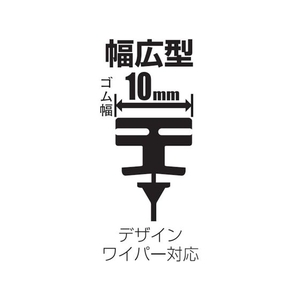 幅広型

ゴム幅

10mm

デザイン
ワイパー対応